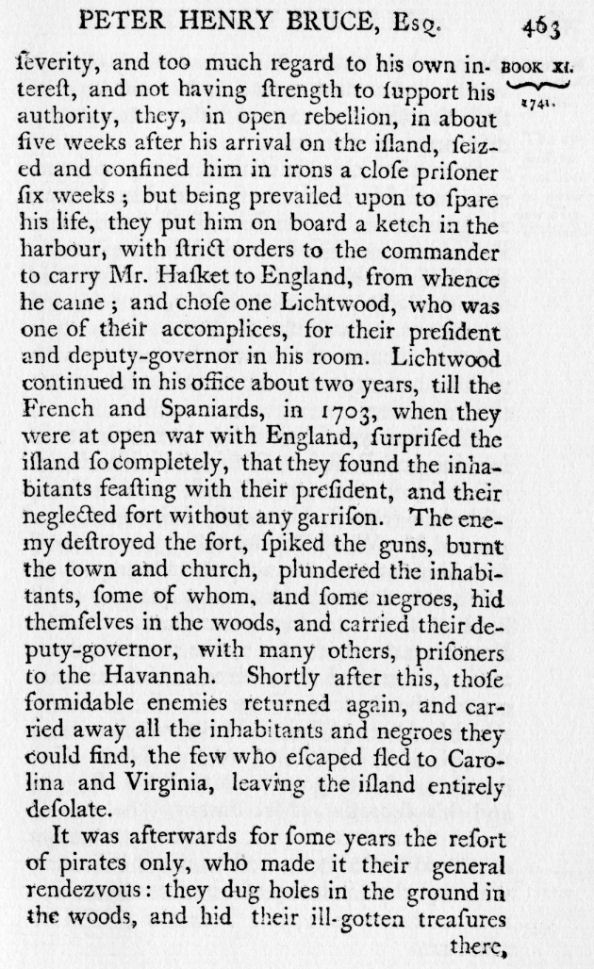 PETER HENRY BRUCE, Esq. 463

BOOK XI. 1741.

ſeverity, and too much regard to his own intereſt, and not having ſtrength to ſupport his authority, they, in open rebellion, in about five weeks after his arrival on the iſland, ſeized and confined him in irons a cloſe priſoner ſix weeks; but being prevailed upon to ſpare his life, they put him on board a ketch in the harbour, with ſtrict orders to the commander to carry Mr. Haſket to England, from whence he came; and choſe one Lichtwood, who was one of their accomplices, for their preſident and deputy-governor in his room. Lichtwood continued in his office about two years, till the French and Spaniards, in 1703, when they were at open war with England, ſurpriſed the iſland ſo completely, that they found the inhabitants feaſting with their preſident, and their neglected fort without any garriſon. The enemy deſtroyed the fort, ſpiked the guns, burnt the town and church, plundered the inhabitants, ſome of whom, and ſome negroes, hid themſelves in the woods, and carried their deputy-governor, with many others, priſoners to the Havannah. Shortly after this, thoſe formidable enemies returned again, and carried away all the inhabitants and negroes they could find, the few who eſcaped fled to Carolina and Virginia, leaving the iſland entirely deſolate.

It was afterwards for ſome years the reſort of pirates only, who made it their general rendezvous: they dug holes in the ground in the woods, and hid their ill-gotten treaſures there,